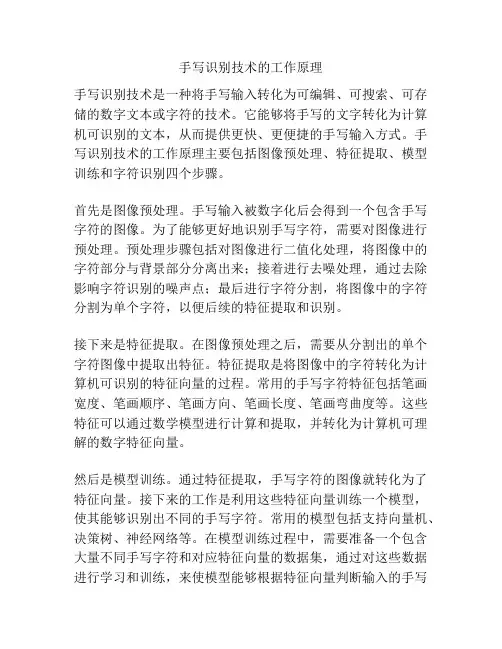 手写识别技术的工作原理

手写识别技术是一种将手写输入转化为可编辑、可搜索、可存储的数字文本或字符的技术。它能够将手写的文字转化为计算机可识别的文本，从而提供更快、更便捷的手写输入方式。手写识别技术的工作原理主要包括图像预处理、特征提取、模型训练和字符识别四个步骤。

首先是图像预处理。手写输入被数字化后会得到一个包含手写字符的图像。为了能够更好地识别手写字符，需要对图像进行预处理。预处理步骤包括对图像进行二值化处理，将图像中的字符部分与背景部分分离出来；接着进行去噪处理，通过去除影响字符识别的噪声点；最后进行字符分割，将图像中的字符分割为单个字符，以便后续的特征提取和识别。

接下来是特征提取。在图像预处理之后，需要从分割出的单个字符图像中提取出特征。特征提取是将图像中的字符转化为计算机可识别的特征向量的过程。常用的手写字符特征包括笔画宽度、笔画顺序、笔画方向、笔画长度、笔画弯曲度等。这些特征可以通过数学模型进行计算和提取，并转化为计算机可理解的数字特征向量。

然后是模型训练。通过特征提取，手写字符的图像就转化为了特征向量。接下来的工作是利用这些特征向量训练一个模型，使其能够识别出不同的手写字符。常用的模型包括支持向量机、决策树、神经网络等。在模型训练过程中，需要准备一个包含大量不同手写字符和对应特征向量的数据集，通过对这些数据进行学习和训练，来使模型能够根据特征向量判断输入的手写